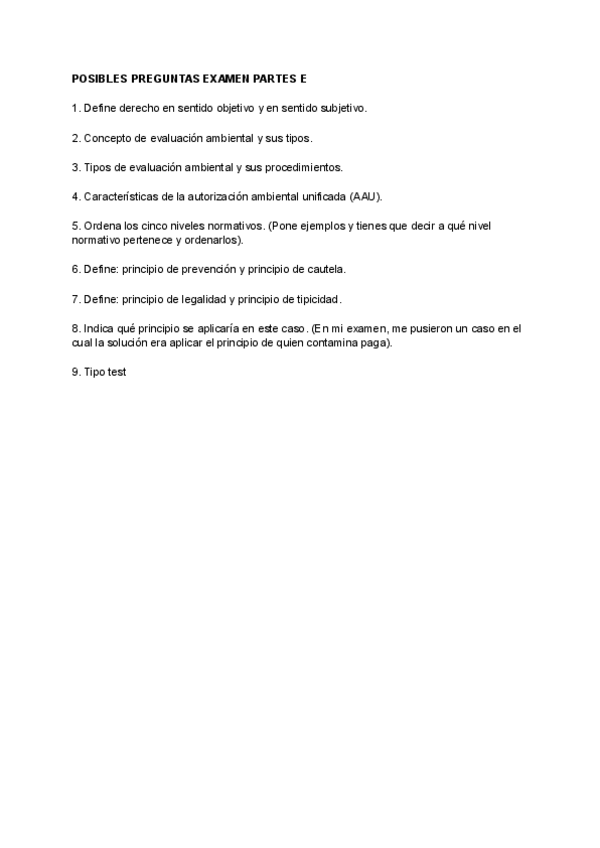 POSIBLES PREGUNTAS EXAMEN PARTES E

1. Define derecho en sentido objetivo y en sentido subjetivo.

2. Concepto de evaluación ambiental y sus tipos.

3. Tipos de evaluación ambiental y sus procedimientos.

4. Características de la autorización ambiental unificada (AAU).

5. Ordena los cinco niveles normativos. (Pone ejemplos y tienes que decir a qué nivel normativo pertenece y ordenarlos).

6. Define: principio de prevención y principio de cautela.

7. Define: principio de legalidad y principio de tipicidad.

8. Indica qué principio se aplicaría en este caso. (En mi examen, me pusieron un caso en el cual la solución era aplicar el principio de quien contamina paga).

9. Tipo test